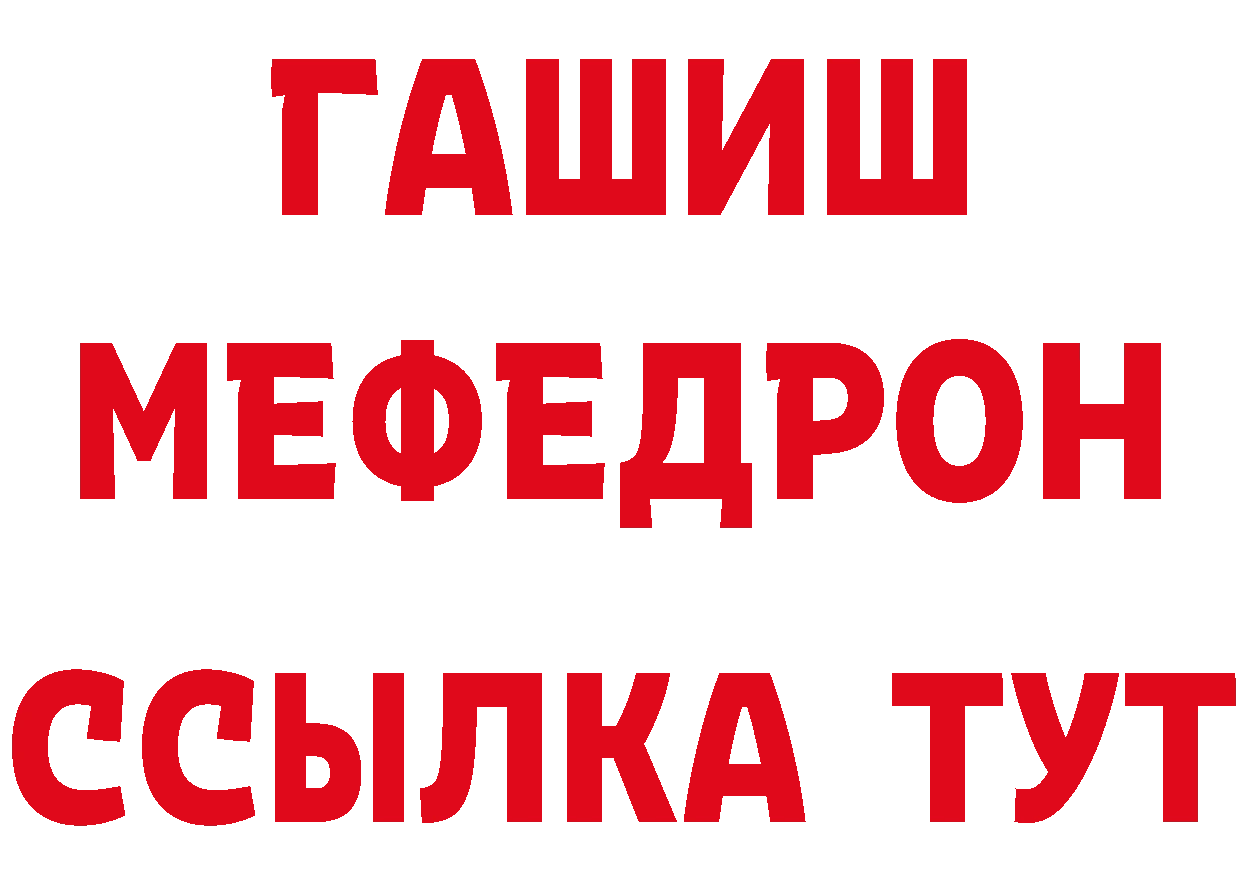 ГАШИШ МЕФЕДРОН ССЫЛКА ТУТ